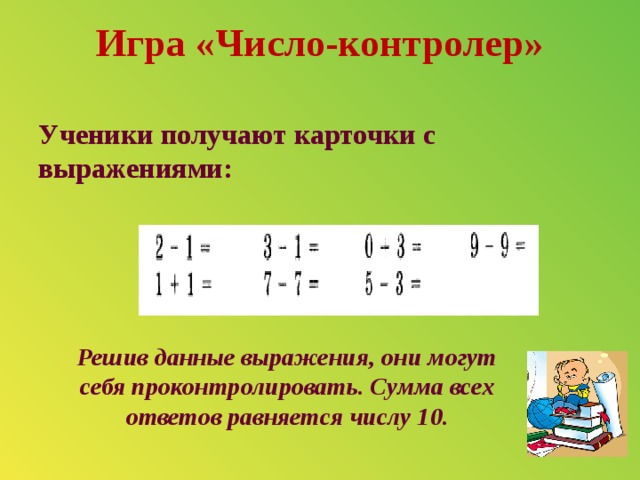 Игра «Число-контролер»

Ученики получают карточки с выражениями:

$2 - 1 =$ $3 - 1 =$ $0 + 3 =$ $9 - 9 =$
$1 + 1 =$ $7 - 7 =$ $5 - 3 =$

Решив данные выражения, они могут себя проконтролировать. Сумма всех ответов равняется числу 10.